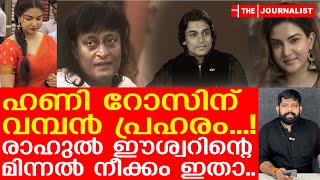 THE JOURNALIST

ഹണി റോസിന് വമ്പൻ പ്രഹരം...!
രാഹുൽ ഈശ്വറിന്റെ മിന്നൽ നീക്കം ഇതാ..